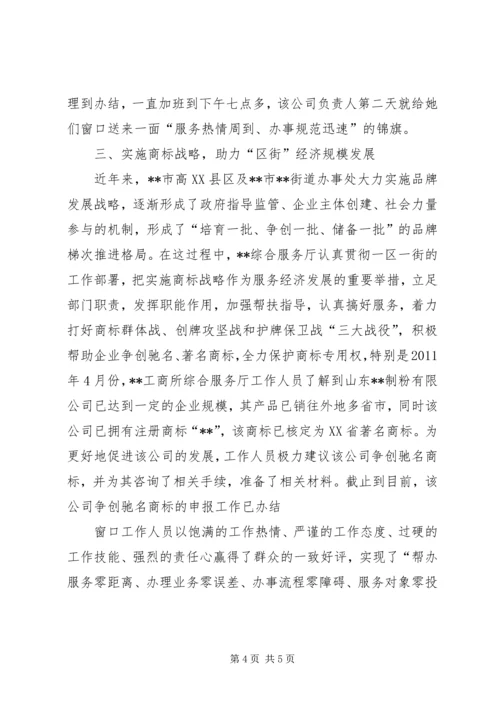 理到办结，一直加班到下午七点多，该公司负责人第二天就给她们窗口送来一面“服务热情周到、办事规范迅速”的锦旗。

三、实施商标战略，助力“区街”经济规模发展

近年来，**市高XX县区及**市**街道办事处大力实施品牌发展战略，逐渐形成了政府指导监管、企业主体创建、社会力量参与的机制，形成了“培育一批、争创一批、储备一批”的品牌梯次推进格局。在这过程中，**综合服务厅认真贯彻一区一街的工作部署，把实施商标战略作为服务经济发展的重要举措，立足部门职责，发挥职能作用，加强帮扶指导，认真搞好服务，着力打好商标群体战、创牌攻坚战和护牌保卫战“三大战役”，积极帮助企业争创驰名、著名商标，全力保护商标专用权，特别是2011年4月份，**工商所综合服务厅工作人员了解到山东**制粉有限公司已达到一定的企业规模，其产品已销往外地多省市，同时该公司已拥有注册商标“**”，该商标已核定为XX省著名商标。为更好地促进该公司的发展，工作人员极力建议该公司争创驰名商标，并为其咨询了相关手续，准备了相关材料。截止到目前，该公司争创驰名商标的申报工作已办结

窗口工作人员以饱满的工作热情、严谨的工作态度、过硬的工作技能、强烈的责任心赢得了群众的一致好评，实现了“帮办服务零距离、办理业务零误差、办事流程零障碍、服务对象零投

第4页 共5页